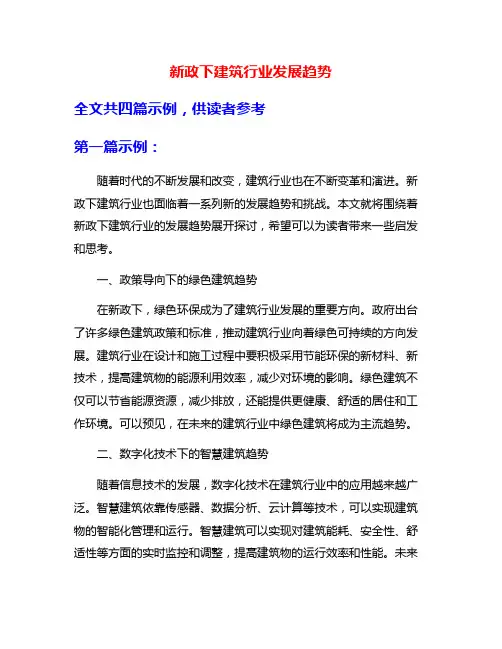 新政下建筑行业发展趋势

全文共四篇示例，供读者参考

第一篇示例：

随着时代的不断发展和改变，建筑行业也在不断变革和演进。新政下建筑行业也面临着一系列新的发展趋势和挑战。本文就将围绕着新政下建筑行业的发展趋势展开探讨，希望可以为读者带来一些启发和思考。

一、政策导向下的绿色建筑趋势

在新政下，绿色环保成为了建筑行业发展的重要方向。政府出台了许多绿色建筑政策和标准，推动建筑行业向着绿色可持续的方向发展。建筑行业在设计和施工过程中要积极采用节能环保的新材料、新技术，提高建筑物的能源利用效率，减少对环境的影响。绿色建筑不仅可以节省能源资源，减少排放，还能提供更健康、舒适的居住和工作环境。可以预见，在未来的建筑行业中绿色建筑将成为主流趋势。

二、数字化技术下的智慧建筑趋势

随着信息技术的发展，数字化技术在建筑行业中的应用越来越广泛。智慧建筑依靠传感器、数据分析、云计算等技术，可以实现建筑物的智能化管理和运行。智慧建筑可以实现对建筑能耗、安全性、舒适性等方面的实时监控和调整，提高建筑物的运行效率和性能。未来